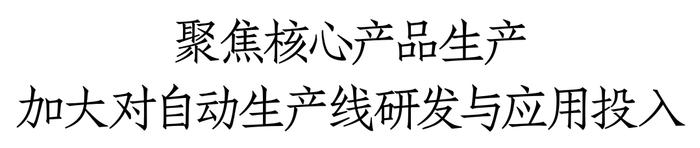 聚焦核心产品生产
加大对自动生产线研发与应用投入